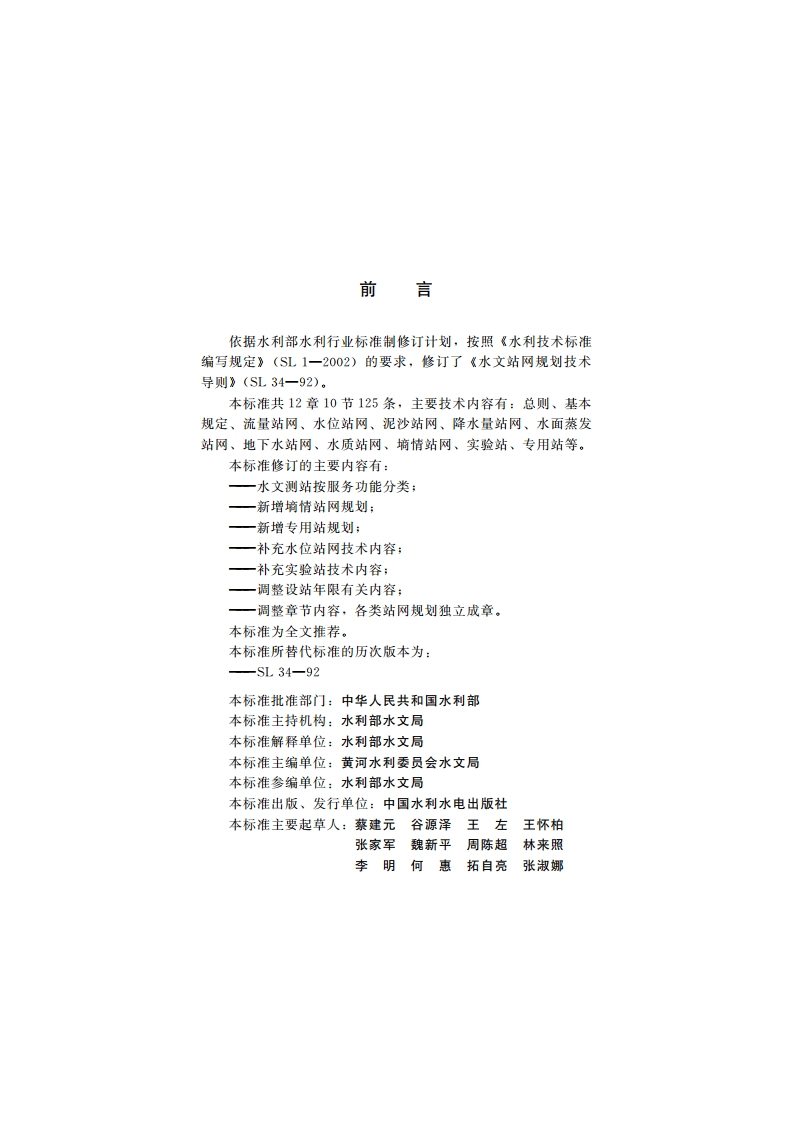 前　言

依据水利部水利行业标准制修订计划，按照《水利技术标准编写规定》（SL 1—2002）的要求，修订了《水文站网规划技术导则》（SL 34—92）。

本标准共 12 章 10 节 125 条，主要技术内容有：总则、基本规定、流量站网、水位站网、泥沙站网、降水量站网、水面蒸发站网、地下水站网、水质站网、墒情站网、实验站、专用站等。

本标准修订的主要内容有：

——水文测站按服务功能分类；

——新增墒情站网规划；

——新增专用站规划；

——补充水位站网技术内容；

——补充实验站技术内容；

——调整设站年限有关内容；

——调整章节内容，各类站网规划独立成章。

本标准为全文推荐。

本标准所替代标准的历次版本为：

——SL 34—92

本标准批准部门：中华人民共和国水利部

本标准主持机构：水利部水文局

本标准解释单位：水利部水文局

本标准主编单位：黄河水利委员会水文局

本标准参编单位：水利部水文局

本标准出版、发行单位：中国水利水电出版社

本标准主要起草人：蔡建元　谷源泽　王　左　王怀柏
张家军　魏新平　周陈超　林来照
李　明　何　惠　拓自亮　张淑娜